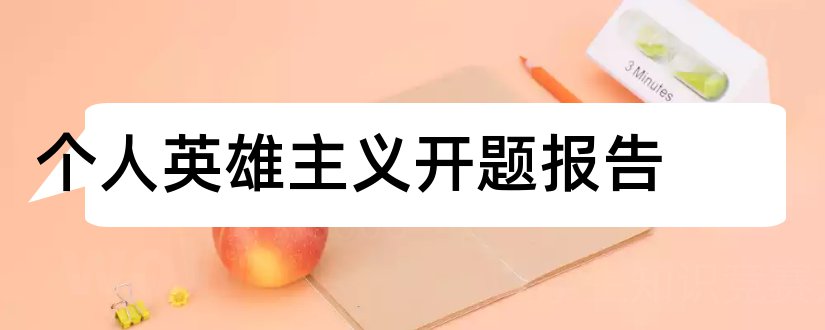 3 Minutes

个人英雄主义开题报告